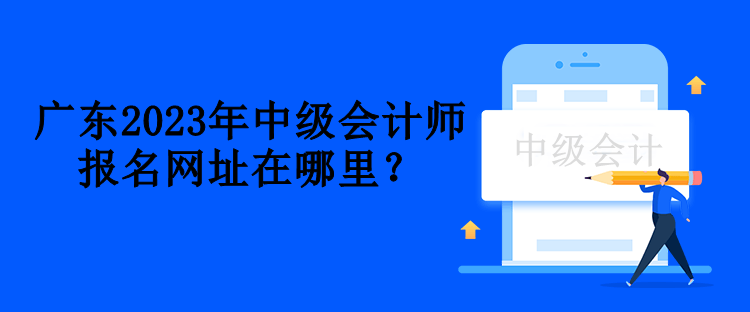 广东2023年中级会计师报名网址在哪里？

中级会计